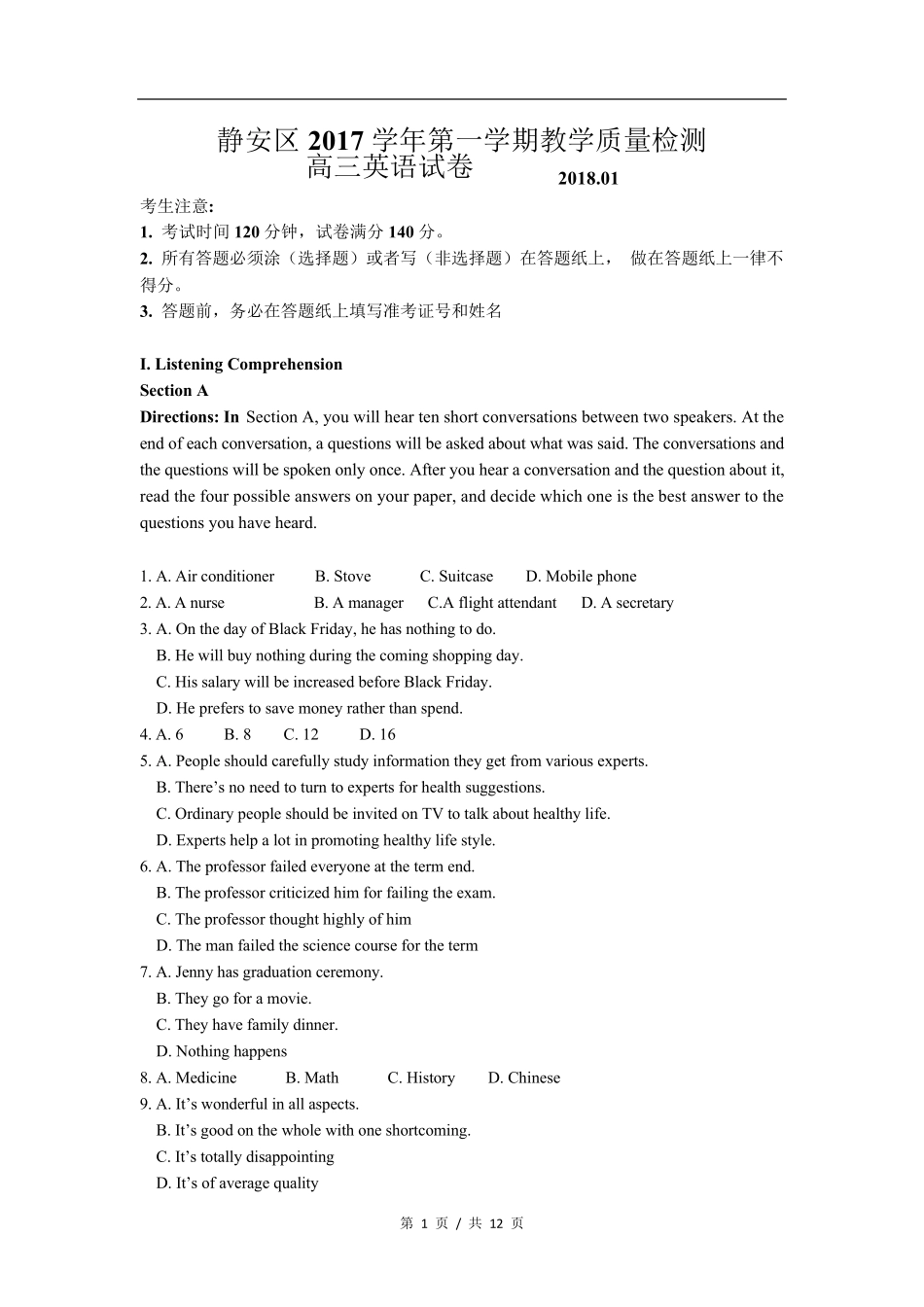 静安区 2017 学年第一学期教学质量检测
高三英语试卷 2018.01

考生注意:
1. 考试时间 120 分钟，试卷满分 140 分。
2. 所有答题必须涂（选择题）或者写（非选择题）在答题纸上， 做在答题纸上一律不得分。
3. 答题前，务必在答题纸上填写准考证号和姓名

I. Listening Comprehension
Section A
Directions: In Section A, you will hear ten short conversations between two speakers. At the end of each conversation, a questions will be asked about what was said. The conversations and the questions will be spoken only once. After you hear a conversation and the question about it, read the four possible answers on your paper, and decide which one is the best answer to the questions you have heard.

1. A. Air conditioner B. Stove C. Suitcase D. Mobile phone
2. A. A nurse B. A manager C.A flight attendant D. A secretary
3. A. On the day of Black Friday, he has nothing to do.
B. He will buy nothing during the coming shopping day.
C. His salary will be increased before Black Friday.
D. He prefers to save money rather than spend.
4. A. 6 B. 8 C. 12 D. 16
5. A. People should carefully study information they get from various experts.
B. There’s no need to turn to experts for health suggestions.
C. Ordinary people should be invited on TV to talk about healthy life.
D. Experts help a lot in promoting healthy life style.
6. A. The professor failed everyone at the term end.
B. The professor criticized him for failing the exam.
C. The professor thought highly of him
D. The man failed the science course for the term
7. A. Jenny has graduation ceremony.
B. They go for a movie.
C. They have family dinner.
D. Nothing happens
8. A. Medicine B. Math C. History D. Chinese
9. A. It’s wonderful in all aspects.
B. It’s good on the whole with one shortcoming.
C. It’s totally disappointing
D. It’s of average quality

第 1 页 / 共 12 页